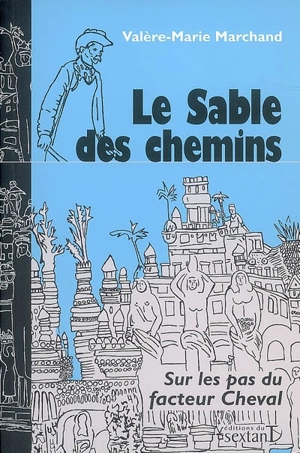 Valère-Marie Marchand

Le Sable des chemins

Sur les pas du facteur Cheval

éditions du sextant